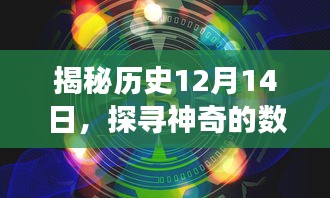 揭秘历史12月14日，探寻神奇的数